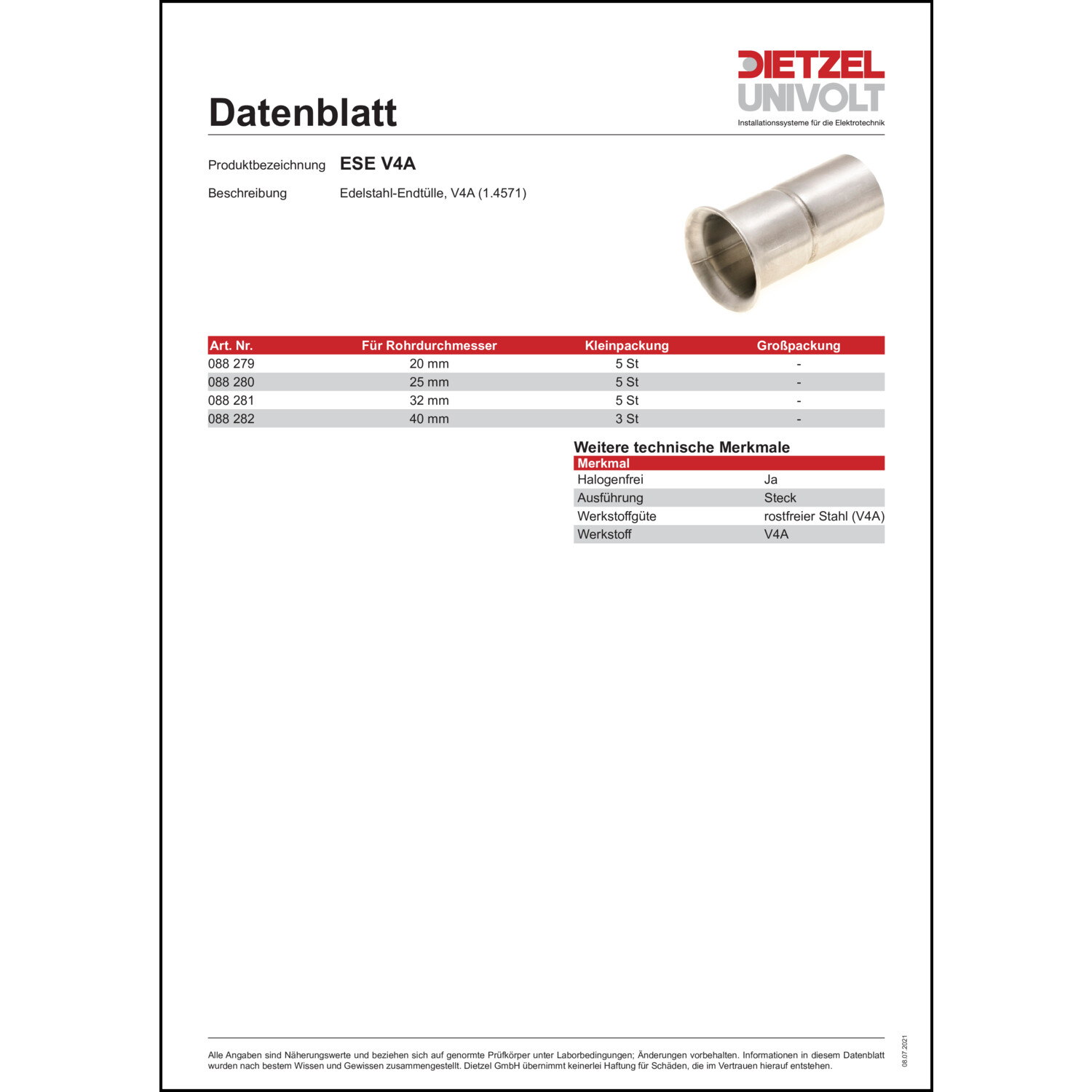 DIETZEL
UNIVOLT
Installationssysteme für die Elektrotechnik

Datenblatt

Produktbezeichnung ESE V4A

Beschreibung Edelstahl-Endtülle, V4A (1.4571)

| Art. Nr. | Für Rohrdurchmesser | Kleinpackung | Großpackung |
|---|---|---|---|
| 088 279 | 20 mm | 5 St | - |
| 088 280 | 25 mm | 5 St | - |
| 088 281 | 32 mm | 5 St | - |
| 088 282 | 40 mm | 3 St | - |

Weitere technische Merkmale

| Merkmal | |
|---|---|
| Halogenfrei | Ja |
| Ausführung | Steck |
| Werkstoffgüte | rostfreier Stahl (V4A) |
| Werkstoff | V4A |

Alle Angaben sind Näherungswerte und beziehen sich auf genormte Prüfkörper unter Laborbedingungen; Änderungen vorbehalten. Informationen in diesem Datenblatt wurden nach bestem Wissen und Gewissen zusammengestellt. Dietzel GmbH übernimmt keinerlei Haftung für Schäden, die im Vertrauen hierauf entstehen.

08.07.2021